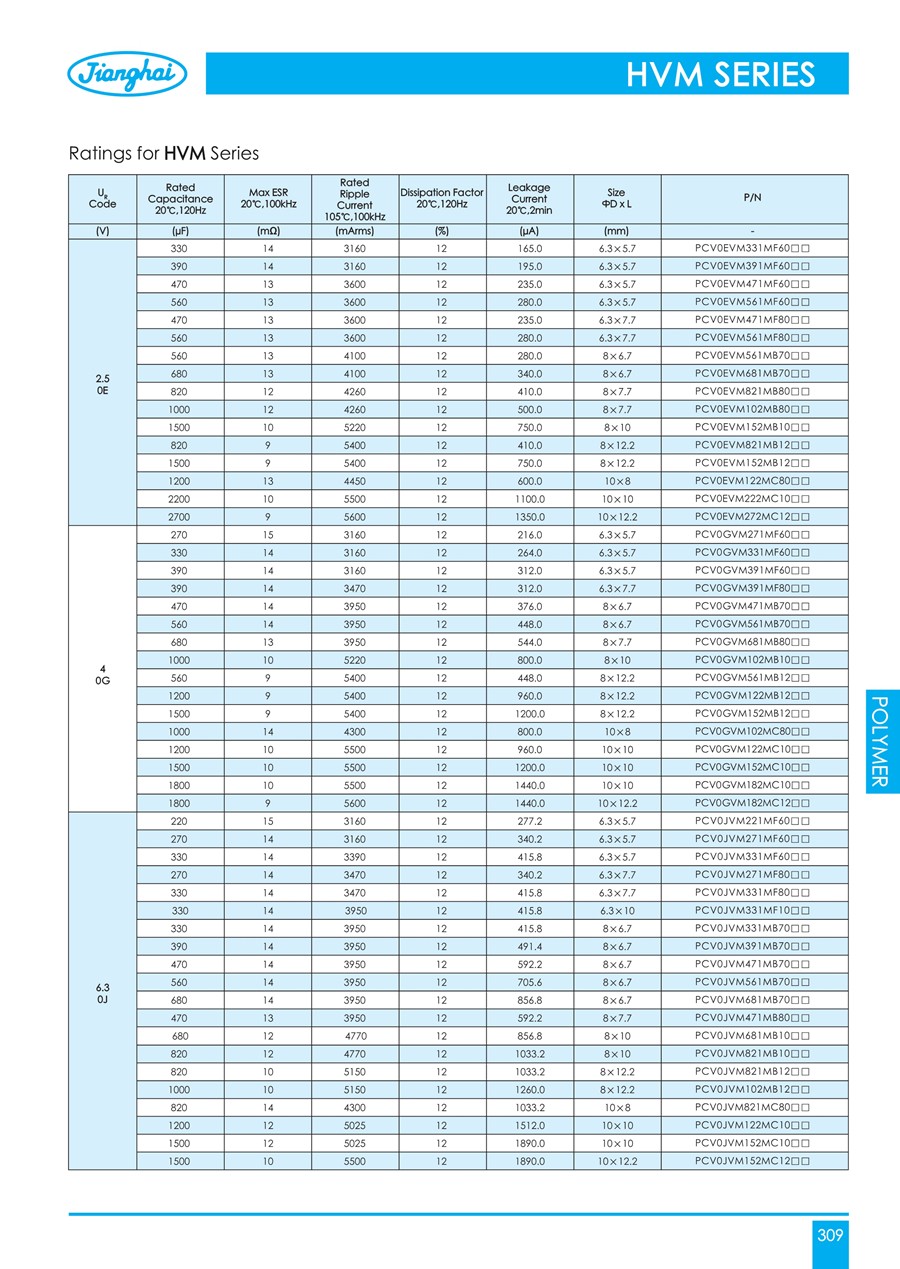 Jianghai

HVM SERIES

Ratings for **HVM** Series

| $U_R$ Code | Rated Capacitance 20℃,120Hz | Max ESR 20℃,100kHz | Rated Ripple Current 105℃,100kHz | Dissipation Factor 20℃,120Hz | Leakage Current 20℃,2min | Size ΦD x L | P/N |
|---|---|---|---|---|---|---|---|
| (V) | (μF) | (mΩ) | (mArms) | (%) | (μA) | (mm) | - |
| 2.5 0E | 330 | 14 | 3160 | 12 | 165.0 | 6.3×5.7 | PCV0EVM331MF60□□ |
| | 390 | 14 | 3160 | 12 | 195.0 | 6.3×5.7 | PCV0EVM391MF60□□ |
| | 470 | 13 | 3600 | 12 | 235.0 | 6.3×5.7 | PCV0EVM471MF60□□ |
| | 560 | 13 | 3600 | 12 | 280.0 | 6.3×5.7 | PCV0EVM561MF60□□ |
| | 470 | 13 | 3600 | 12 | 235.0 | 6.3×7.7 | PCV0EVM471MF80□□ |
| | 560 | 13 | 3600 | 12 | 280.0 | 6.3×7.7 | PCV0EVM561MF80□□ |
| | 560 | 13 | 4100 | 12 | 280.0 | 8×6.7 | PCV0EVM561MB70□□ |
| | 680 | 13 | 4100 | 12 | 340.0 | 8×6.7 | PCV0EVM681MB70□□ |
| | 820 | 12 | 4260 | 12 | 410.0 | 8×7.7 | PCV0EVM821MB80□□ |
| | 1000 | 12 | 4260 | 12 | 500.0 | 8×7.7 | PCV0EVM102MB80□□ |
| | 1500 | 10 | 5220 | 12 | 750.0 | 8×10 | PCV0EVM152MB10□□ |
| | 820 | 9 | 5400 | 12 | 410.0 | 8×12.2 | PCV0EVM821MB12□□ |
| | 1500 | 9 | 5400 | 12 | 750.0 | 8×12.2 | PCV0EVM152MB12□□ |
| | 1200 | 13 | 4450 | 12 | 600.0 | 10×8 | PCV0EVM122MC80□□ |
| | 2200 | 10 | 5500 | 12 | 1100.0 | 10×10 | PCV0EVM222MC10□□ |
| | 2700 | 9 | 5600 | 12 | 1350.0 | 10×12.2 | PCV0EVM272MC12□□ |
| 4 0G | 270 | 15 | 3160 | 12 | 216.0 | 6.3×5.7 | PCV0GVM271MF60□□ |
| | 330 | 14 | 3160 | 12 | 264.0 | 6.3×5.7 | PCV0GVM331MF60□□ |
| | 390 | 14 | 3160 | 12 | 312.0 | 6.3×5.7 | PCV0GVM391MF60□□ |
| | 390 | 14 | 3470 | 12 | 312.0 | 6.3×7.7 | PCV0GVM391MF80□□ |
| | 470 | 14 | 3950 | 12 | 376.0 | 8×6.7 | PCV0GVM471MB70□□ |
| | 560 | 14 | 3950 | 12 | 448.0 | 8×6.7 | PCV0GVM561MB70□□ |
| | 680 | 13 | 3950 | 12 | 544.0 | 8×7.7 | PCV0GVM681MB80□□ |
| | 1000 | 10 | 5220 | 12 | 800.0 | 8×10 | PCV0GVM102MB10□□ |
| | 560 | 9 | 5400 | 12 | 448.0 | 8×12.2 | PCV0GVM561MB12□□ |
| | 1200 | 9 | 5400 | 12 | 960.0 | 8×12.2 | PCV0GVM122MB12□□ |
| | 1500 | 9 | 5400 | 12 | 1200.0 | 8×12.2 | PCV0GVM152MB12□□ |
| | 1000 | 14 | 4300 | 12 | 800.0 | 10×8 | PCV0GVM102MC80□□ |
| | 1200 | 10 | 5500 | 12 | 960.0 | 10×10 | PCV0GVM122MC10□□ |
| | 1500 | 10 | 5500 | 12 | 1200.0 | 10×10 | PCV0GVM152MC10□□ |
| | 1800 | 10 | 5500 | 12 | 1440.0 | 10×10 | PCV0GVM182MC10□□ |
| | 1800 | 9 | 5600 | 12 | 1440.0 | 10×12.2 | PCV0GVM182MC12□□ |
| 6.3 0J | 220 | 15 | 3160 | 12 | 277.2 | 6.3×5.7 | PCV0JVM221MF60□□ |
| | 270 | 14 | 3160 | 12 | 340.2 | 6.3×5.7 | PCV0JVM271MF60□□ |
| | 330 | 14 | 3390 | 12 | 415.8 | 6.3×5.7 | PCV0JVM331MF60□□ |
| | 270 | 14 | 3470 | 12 | 340.2 | 6.3×7.7 | PCV0JVM271MF80□□ |
| | 330 | 14 | 3470 | 12 | 415.8 | 6.3×7.7 | PCV0JVM331MF80□□ |
| | 330 | 14 | 3950 | 12 | 415.8 | 6.3×10 | PCV0JVM331MF10□□ |
| | 330 | 14 | 3950 | 12 | 415.8 | 8×6.7 | PCV0JVM331MB70□□ |
| | 390 | 14 | 3950 | 12 | 491.4 | 8×6.7 | PCV0JVM391MB70□□ |
| | 470 | 14 | 3950 | 12 | 592.2 | 8×6.7 | PCV0JVM471MB70□□ |
| | 560 | 14 | 3950 | 12 | 705.6 | 8×6.7 | PCV0JVM561MB70□□ |
| | 680 | 14 | 3950 | 12 | 856.8 | 8×6.7 | PCV0JVM681MB70□□ |
| | 470 | 13 | 3950 | 12 | 592.2 | 8×7.7 | PCV0JVM471MB80□□ |
| | 680 | 12 | 4770 | 12 | 856.8 | 8×10 | PCV0JVM681MB10□□ |
| | 820 | 12 | 4770 | 12 | 1033.2 | 8×10 | PCV0JVM821MB10□□ |
| | 820 | 10 | 5150 | 12 | 1033.2 | 8×12.2 | PCV0JVM821MB12□□ |
| | 1000 | 10 | 5150 | 12 | 1260.0 | 8×12.2 | PCV0JVM102MB12□□ |
| | 820 | 14 | 4300 | 12 | 1033.2 | 10×8 | PCV0JVM821MC80□□ |
| | 1200 | 12 | 5025 | 12 | 1512.0 | 10×10 | PCV0JVM122MC10□□ |
| | 1500 | 12 | 5025 | 12 | 1890.0 | 10×10 | PCV0JVM152MC10□□ |
| | 1500 | 10 | 5500 | 12 | 1890.0 | 10×12.2 | PCV0JVM152MC12□□ |

POLYMER

309